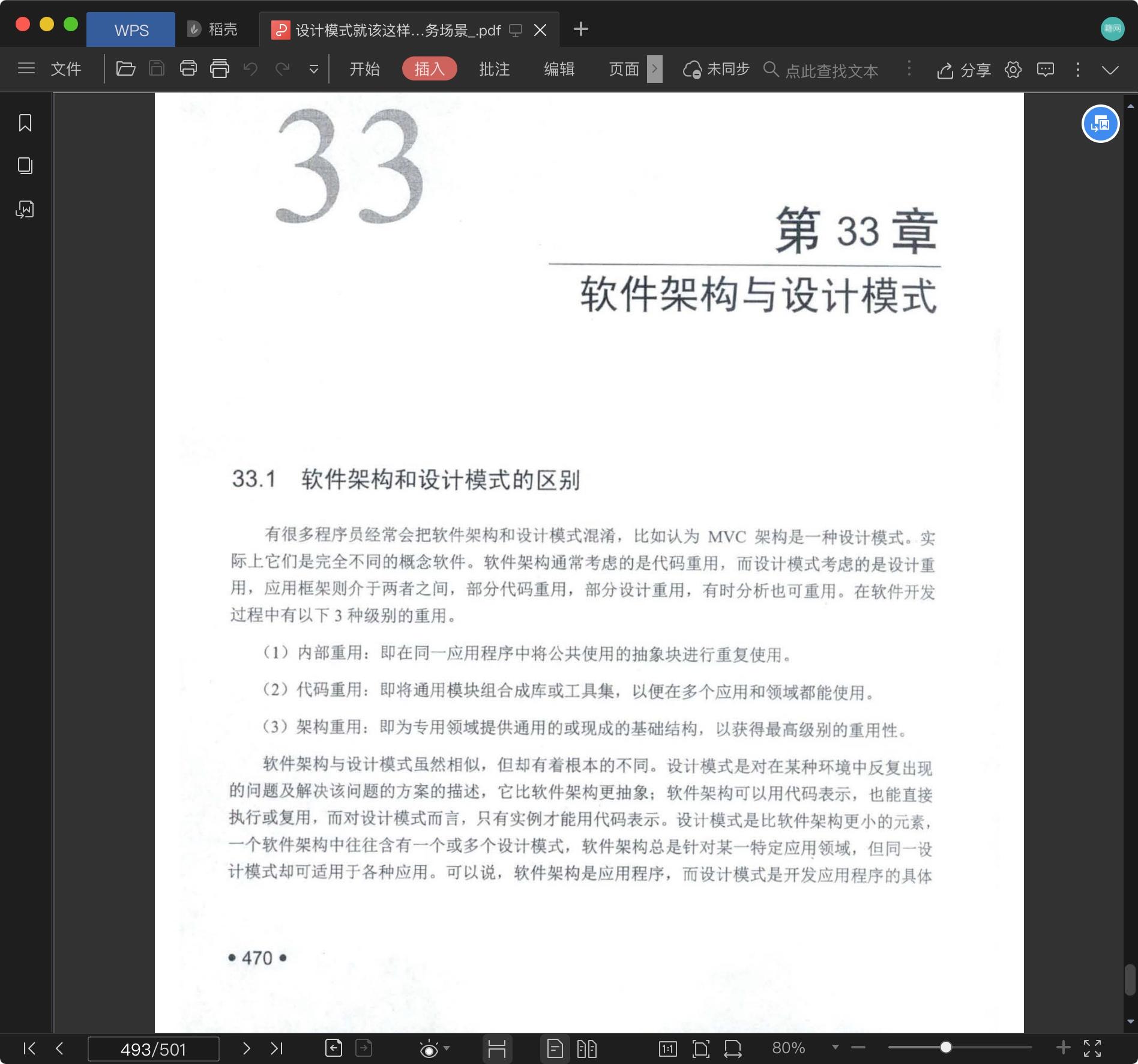 WPS 稻壳 设计模式就该这样...务场景_.pdf

文件 开始 插入 批注 编辑 页面 未同步 点此查找文本 分享

33

第 33 章

软件架构与设计模式

33.1 软件架构和设计模式的区别

有很多程序员经常会把软件架构和设计模式混淆，比如认为 MVC 架构是一种设计模式。实际上它们是完全不同的概念软件。软件架构通常考虑的是代码重用，而设计模式考虑的是设计重用，应用框架则介于两者之间，部分代码重用，部分设计重用，有时分析也可重用。在软件开发过程中有以下 3 种级别的重用。

（1）内部重用：即在同一应用程序中将公共使用的抽象块进行重复使用。

（2）代码重用：即将通用模块组合成库或工具集，以便在多个应用和领域都能使用。

（3）架构重用：即为专用领域提供通用的或现成的基础结构，以获得最高级别的重用性。

软件架构与设计模式虽然相似，但却有着根本的不同。设计模式是对在某种环境中反复出现的问题及解决该问题的方案的描述，它比软件架构更抽象；软件架构可以用代码表示，也能直接执行或复用，而对设计模式而言，只有实例才能用代码表示。设计模式是比软件架构更小的元素，一个软件架构中往往含有一个或多个设计模式，软件架构总是针对某一特定应用领域，但同一设计模式却可适用于各种应用。可以说，软件架构是应用程序，而设计模式是开发应用程序的具体

• 470 •

493/501 80%